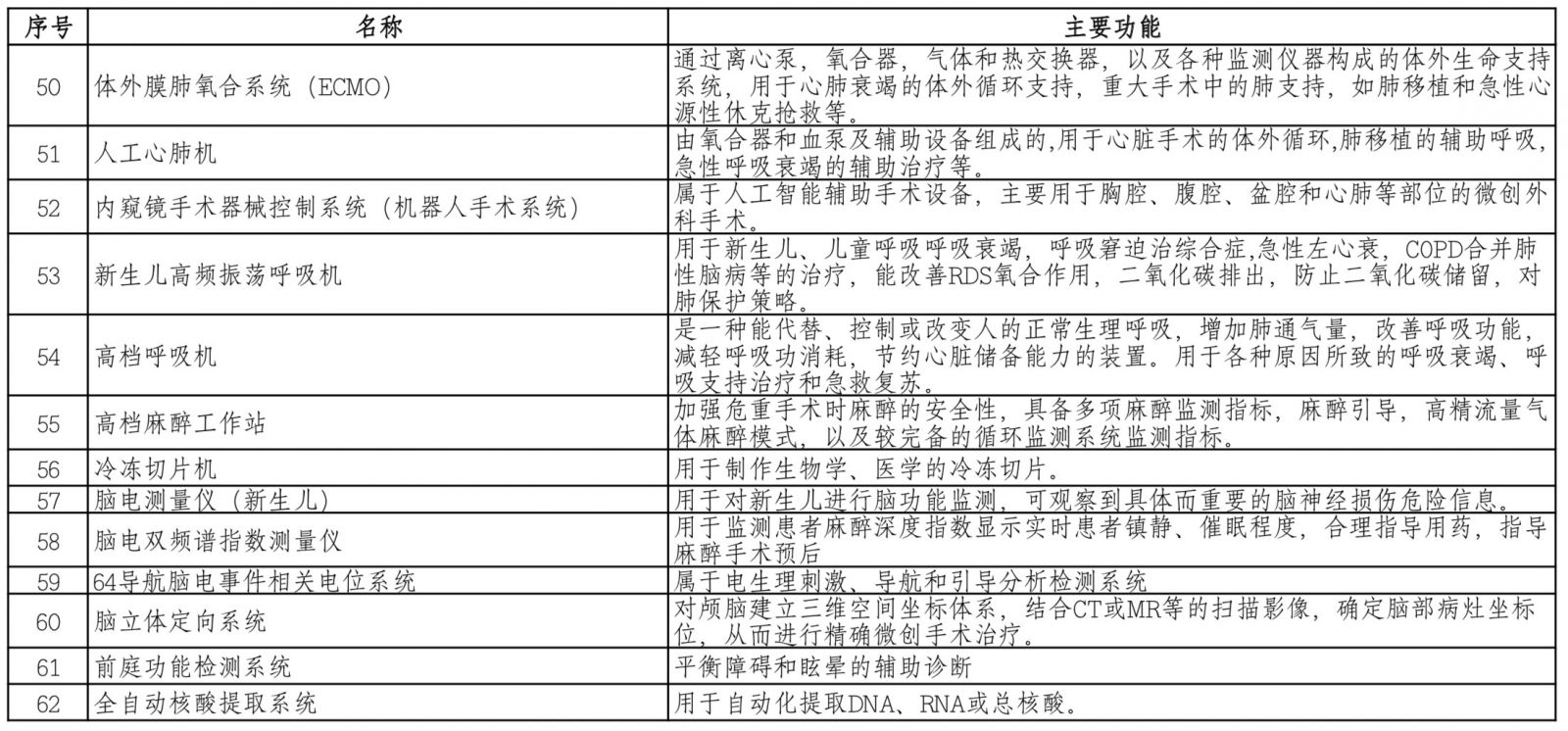 | 序号 | 名称 | 主要功能 |
|---|---|---|
| 50 | 体外膜肺氧合系统（ECMO） | 通过离心泵，氧合器，气体和热交换器，以及各种监测仪器构成的体外生命支持系统，用于心肺衰竭的体外循环支持，重大手术中的肺支持，如肺移植和急性心源性休克抢救等。 |
| 51 | 人工心肺机 | 由氧合器和血泵及辅助设备组成的,用于心脏手术的体外循环,肺移植的辅助呼吸,急性呼吸衰竭的辅助治疗等。 |
| 52 | 内窥镜手术器械控制系统（机器人手术系统） | 属于人工智能辅助手术设备，主要用于胸腔、腹腔、盆腔和心肺等部位的微创外科手术。 |
| 53 | 新生儿高频振荡呼吸机 | 用于新生儿、儿童呼吸呼吸衰竭，呼吸窘迫治综合症,急性左心衰，COPD合并肺性脑病等的治疗，能改善RDS氧合作用，二氧化碳排出，防止二氧化碳储留，对肺保护策略。 |
| 54 | 高档呼吸机 | 是一种能代替、控制或改变人的正常生理呼吸，增加肺通气量，改善呼吸功能，减轻呼吸功消耗，节约心脏储备能力的装置。用于各种原因所致的呼吸衰竭、呼吸支持治疗和急救复苏。 |
| 55 | 高档麻醉工作站 | 加强危重手术时麻醉的安全性，具备多项麻醉监测指标，麻醉引导，高精流量气体麻醉模式，以及较完备的循环监测系统监测指标。 |
| 56 | 冷冻切片机 | 用于制作生物学、医学的冷冻切片。 |
| 57 | 脑电测量仪（新生儿） | 用于对新生儿进行脑功能监测，可观察到具体而重要的脑神经损伤危险信息。 |
| 58 | 脑电双频谱指数测量仪 | 用于监测患者麻醉深度指数显示实时患者镇静、催眠程度，合理指导用药，指导麻醉手术预后 |
| 59 | 64导航脑电事件相关电位系统 | 属于电生理刺激、导航和引导分析检测系统 |
| 60 | 脑立体定向系统 | 对颅脑建立三维空间坐标体系，结合CT或MR等的扫描影像，确定脑部病灶坐标位，从而进行精确微创手术治疗。 |
| 61 | 前庭功能检测系统 | 平衡障碍和眩晕的辅助诊断 |
| 62 | 全自动核酸提取系统 | 用于自动化提取DNA、RNA或总核酸。 |